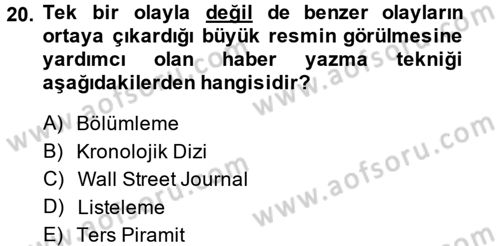 20. Tek bir olayla değil de benzer olayların ortaya çıkardığı büyük resmin görülmesine yardımcı olan haber yazma tekniği aşağıdakilerden hangisidir?

A) Bölümleme
B) Kronolojik Dizi
C) Wall Street Journal
D) Listeleme
E) Ters Piramit

www.aofsoru.com